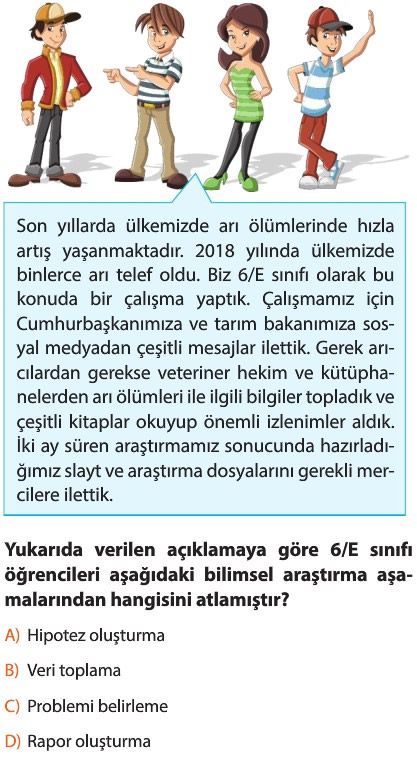 Son yıllarda ülkemizde arı ölümlerinde hızla artış yaşanmaktadır. 2018 yılında ülkemizde binlerce arı telef oldu. Biz 6/E sınıfı olarak bu konuda bir çalışma yaptık. Çalışmamız için Cumhurbaşkanımıza ve tarım bakanımıza sosyal medyadan çeşitli mesajlar ilettik. Gerek arıcılardan gerekse veteriner hekim ve kütüphanelerden arı ölümleri ile ilgili bilgiler topladık ve çeşitli kitaplar okuyup önemli izlenimler aldık. İki ay süren araştırmamız sonucunda hazırladığımız slayt ve araştırma dosyalarını gerekli mercilere ilettik.

Yukarıda verilen açıklamaya göre 6/E sınıfı öğrencileri aşağıdaki bilimsel araştırma aşamalarından hangisini atlamıştır?

A) Hipotez oluşturma

B) Veri toplama

C) Problemi belirleme

D) Rapor oluşturma